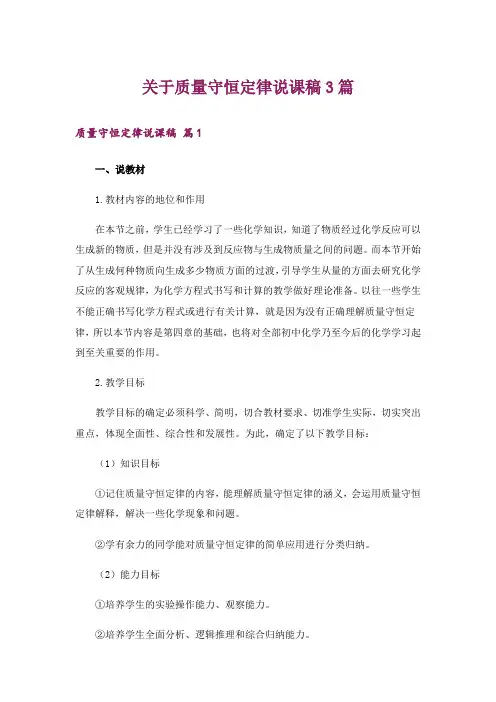 关于质量守恒定律说课稿3篇

质量守恒定律说课稿 篇1

一、说教材

1. 教材内容的地位和作用

在本节之前，学生已经学习了一些化学知识，知道了物质经过化学反应可以生成新的物质，但是并没有涉及到反应物与生成物质量之间的问题。而本节开始了从生成何种物质向生成多少物质方面的过渡，引导学生从量的方面去研究化学反应的客观规律，为化学方程式书写和计算的教学做好理论准备。以往一些学生不能正确书写化学方程式或进行有关计算，就是因为没有正确理解质量守恒定律，所以本节内容是第四章的基础，也将对全部初中化学乃至今后的化学学习起到至关重要的作用。

2. 教学目标

教学目标的确定必须科学、简明，切合教材要求、切准学生实际，切实突出重点，体现全面性、综合性和发展性。为此，确定了以下教学目标：

（1）知识目标

①记住质量守恒定律的内容，能理解质量守恒定律的涵义，会运用质量守恒定律解释，解决一些化学现象和问题。

②学有余力的同学能对质量守恒定律的简单应用进行分类归纳。

（2）能力目标

①培养学生的实验操作能力、观察能力。

②培养学生全面分析、逻辑推理和综合归纳能力。